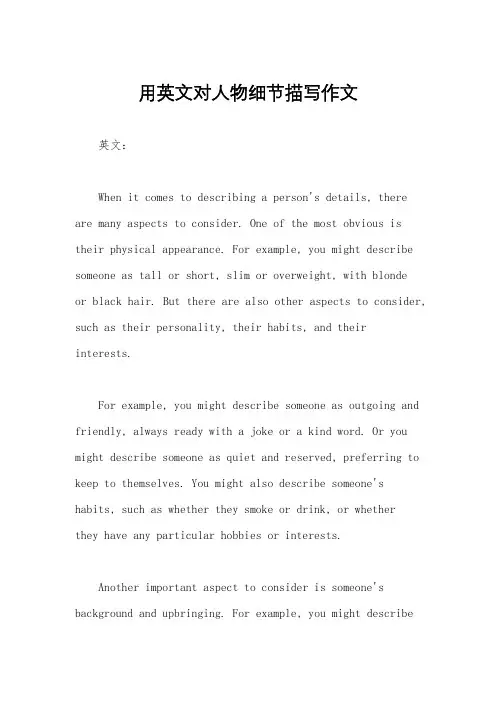 用英文对人物细节描写作文

英文：

When it comes to describing a person's details, there are many aspects to consider. One of the most obvious is their physical appearance. For example, you might describe someone as tall or short, slim or overweight, with blonde or black hair. But there are also other aspects to consider, such as their personality, their habits, and their interests.

For example, you might describe someone as outgoing and friendly, always ready with a joke or a kind word. Or you might describe someone as quiet and reserved, preferring to keep to themselves. You might also describe someone's habits, such as whether they smoke or drink, or whether they have any particular hobbies or interests.

Another important aspect to consider is someone's background and upbringing. For example, you might describe